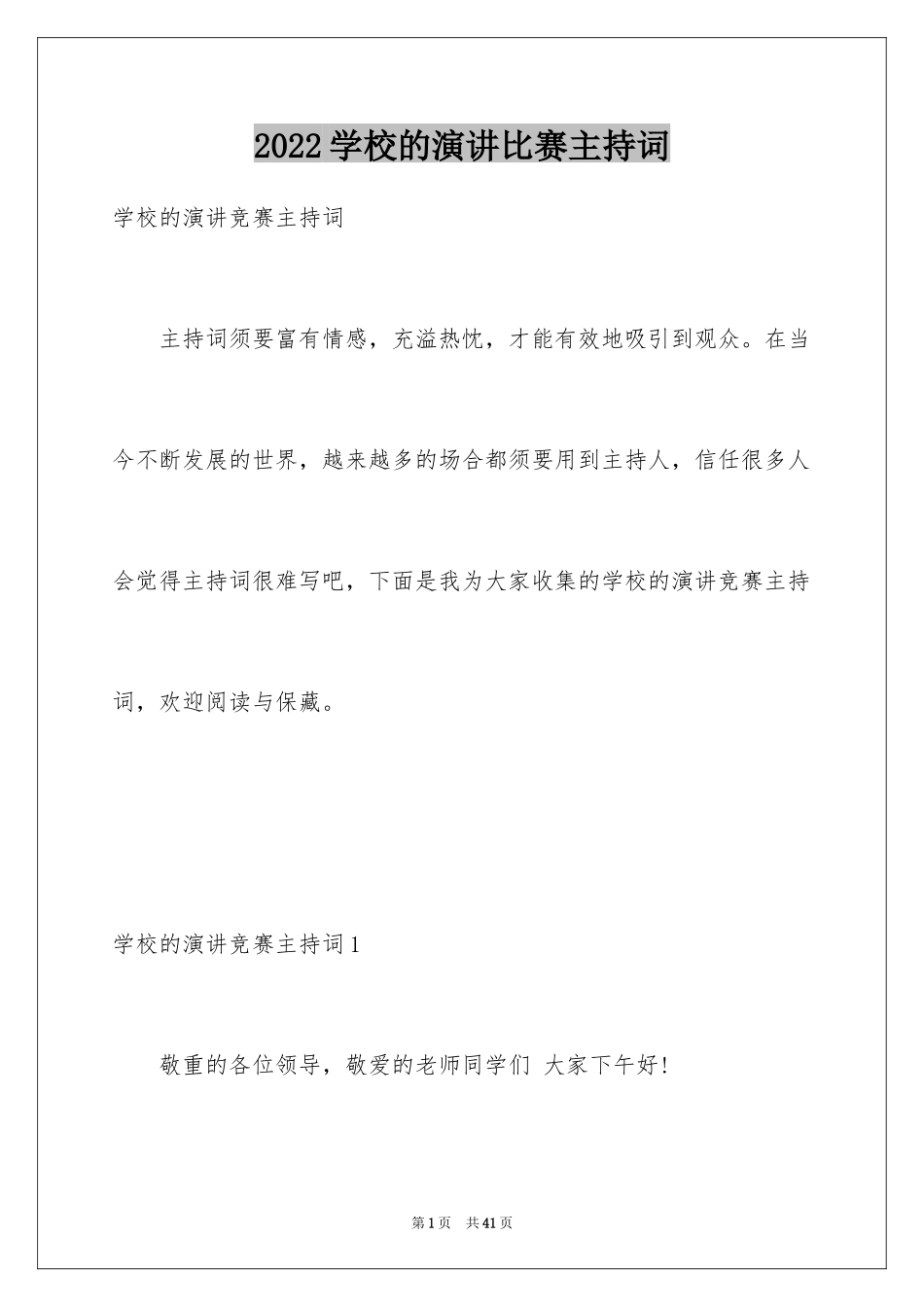 2022学校的演讲比赛主持词

学校的演讲竞赛主持词

主持词须要富有情感，充溢热忱，才能有效地吸引到观众。在当今不断发展的世界，越来越多的场合都须要用到主持人，信任很多人会觉得主持词很难写吧，下面是我为大家收集的学校的演讲竞赛主持词，欢迎阅读与保藏。

学校的演讲竞赛主持词1

敬重的各位领导，敬爱的老师同学们 大家下午好!

第1页 共41页